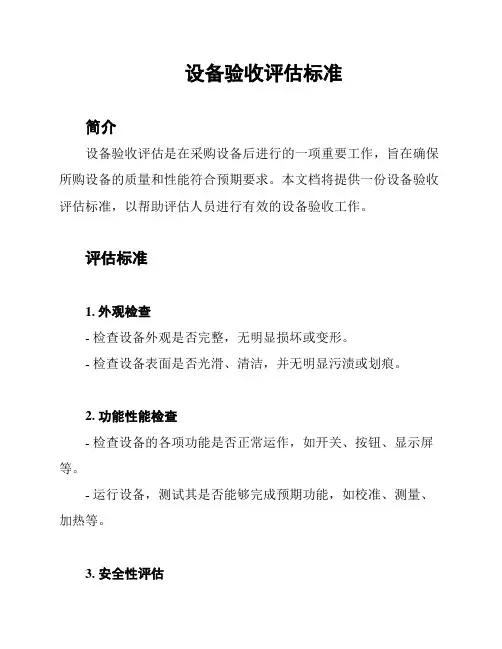 设备验收评估标准

简介

设备验收评估是在采购设备后进行的一项重要工作，旨在确保所购设备的质量和性能符合预期要求。本文档将提供一份设备验收评估标准，以帮助评估人员进行有效的设备验收工作。

评估标准

1. 外观检查

- 检查设备外观是否完整，无明显损坏或变形。

- 检查设备表面是否光滑、清洁，并无明显污渍或划痕。

2. 功能性能检查

- 检查设备的各项功能是否正常运作，如开关、按钮、显示屏等。

- 运行设备，测试其是否能够完成预期功能，如校准、测量、加热等。

3. 安全性评估